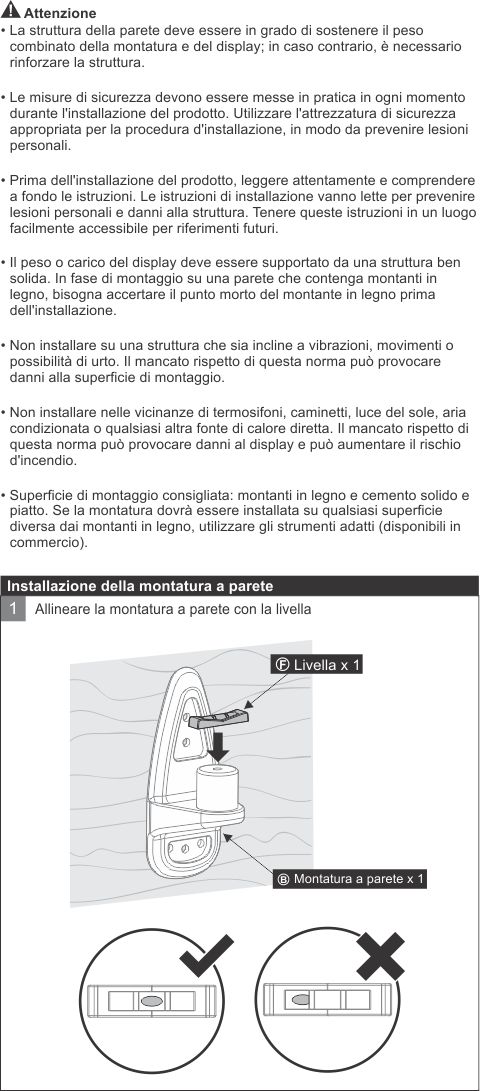 Attenzione

• La struttura della parete deve essere in grado di sostenere il peso combinato della montatura e del display; in caso contrario, è necessario rinforzare la struttura.

• Le misure di sicurezza devono essere messe in pratica in ogni momento durante l'installazione del prodotto. Utilizzare l'attrezzatura di sicurezza appropriata per la procedura d'installazione, in modo da prevenire lesioni personali.

• Prima dell'installazione del prodotto, leggere attentamente e comprendere a fondo le istruzioni. Le istruzioni di installazione vanno lette per prevenire lesioni personali e danni alla struttura. Tenere queste istruzioni in un luogo facilmente accessibile per riferimenti futuri.

• Il peso o carico del display deve essere supportato da una struttura ben solida. In fase di montaggio su una parete che contenga montanti in legno, bisogna accertare il punto morto del montante in legno prima dell'installazione.

• Non installare su una struttura che sia incline a vibrazioni, movimenti o possibilità di urto. Il mancato rispetto di questa norma può provocare danni alla superficie di montaggio.

• Non installare nelle vicinanze di termosifoni, caminetti, luce del sole, aria condizionata o qualsiasi altra fonte di calore diretta. Il mancato rispetto di questa norma può provocare danni al display e può aumentare il rischio d'incendio.

• Superficie di montaggio consigliata: montanti in legno e cemento solido e piatto. Se la montatura dovrà essere installata su qualsiasi superficie diversa dai montanti in legno, utilizzare gli strumenti adatti (disponibili in commercio).

Installazione della montatura a parete

1 Allineare la montatura a parete con la livella

Ⓕ Livella x 1

Ⓑ Montatura a parete x 1